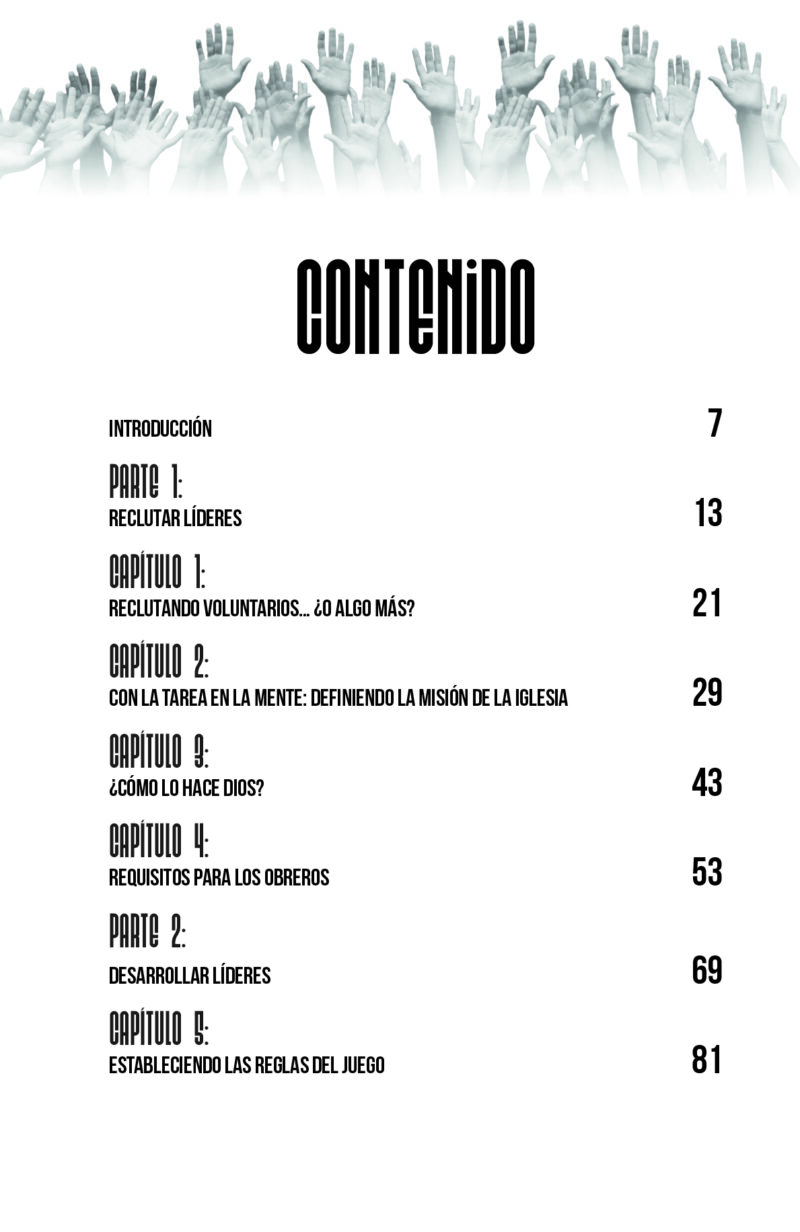 CONTENIDO

INTRODUCCIÓN 7

PARTE 1:
RECLUTAR LÍDERES 13

CAPÍTULO 1:
RECLUTANDO VOLUNTARIOS... ¿O ALGO MÁS? 21

CAPÍTULO 2:
CON LA TAREA EN LA MENTE: DEFINIENDO LA MISIÓN DE LA IGLESIA 29

CAPÍTULO 3:
¿CÓMO LO HACE DIOS? 43

CAPÍTULO 4:
REQUISITOS PARA LOS OBREROS 53

PARTE 2:
DESARROLLAR LÍDERES 69

CAPÍTULO 5:
ESTABLECIENDO LAS REGLAS DEL JUEGO 81